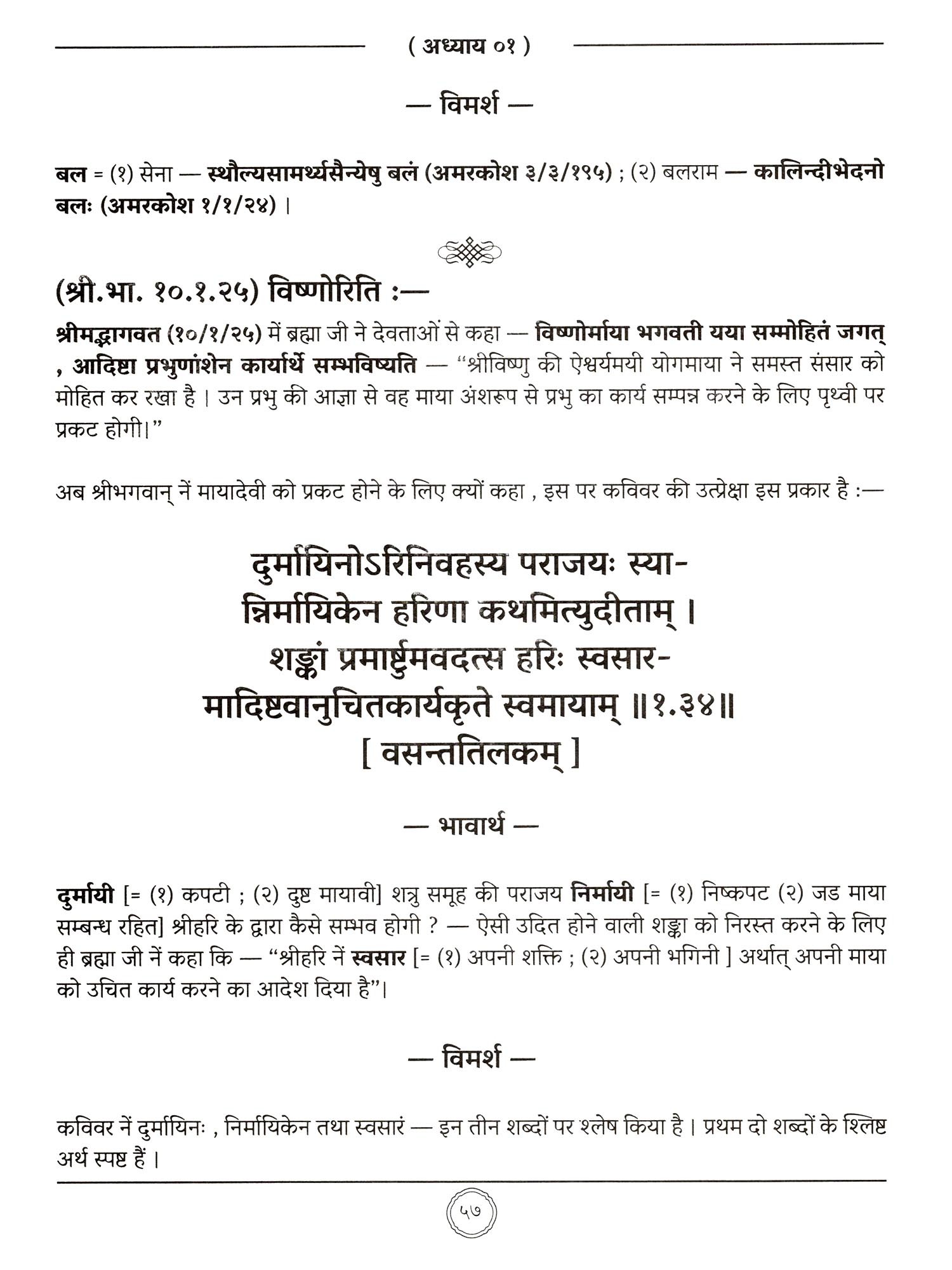 ( अध्याय ०१ )

— विमर्श —

बल = (१) सेना — स्थौल्यसामर्थ्यसैन्येषु बलं (अमरकोश ३/३/१९५) ; (२) बलराम — कालिन्दीभेदनो बलः (अमरकोश १/१/२४) ।

(श्री.भा. १०.१.२५) विष्णोरिति :—

श्रीमद्भागवत (१०/१/२५) में ब्रह्मा जी ने देवताओं से कहा — विष्णोर्माया भगवती यया सम्मोहितं जगत् , आदिष्टा प्रभुणांशेन कार्यार्थे सम्भविष्यति — "श्रीविष्णु की ऐश्वर्यमयी योगमाया ने समस्त संसार को मोहित कर रखा है । उन प्रभु की आज्ञा से वह माया अंशरूप से प्रभु का कार्य सम्पन्न करने के लिए पृथ्वी पर प्रकट होगी।"

अब श्रीभगवान् नें मायादेवी को प्रकट होने के लिए क्यों कहा , इस पर कविवर की उत्प्रेक्षा इस प्रकार है :—

दुर्मायिनोऽरिनिवहस्य पराजयः स्या-
न्निर्मायिकेन हरिणा कथमित्युदीताम् ।
शङ्कां प्रमार्ष्टुमवदत्स हरिः स्वसार-
मादिष्टवानुचितकार्यकृते स्वमायाम् ॥१.३४॥
[ वसन्ततिलकम् ]

— भावार्थ —

दुर्मायी [= (१) कपटी ; (२) दुष्ट मायावी] शत्रु समूह की पराजय निर्मायी [= (१) निष्कपट (२) जड माया सम्बन्ध रहित] श्रीहरि के द्वारा कैसे सम्भव होगी ? — ऐसी उदित होने वाली शङ्का को निरस्त करने के लिए ही ब्रह्मा जी नें कहा कि — "श्रीहरि नें स्वसार [= (१) अपनी शक्ति ; (२) अपनी भगिनी ] अर्थात् अपनी माया को उचित कार्य करने का आदेश दिया है"।

— विमर्श —

कविवर नें दुर्मायिनः , निर्मायिकेन तथा स्वसारं — इन तीन शब्दों पर श्लेष किया है । प्रथम दो शब्दों के श्लिष्ट अर्थ स्पष्ट हैं ।

५७